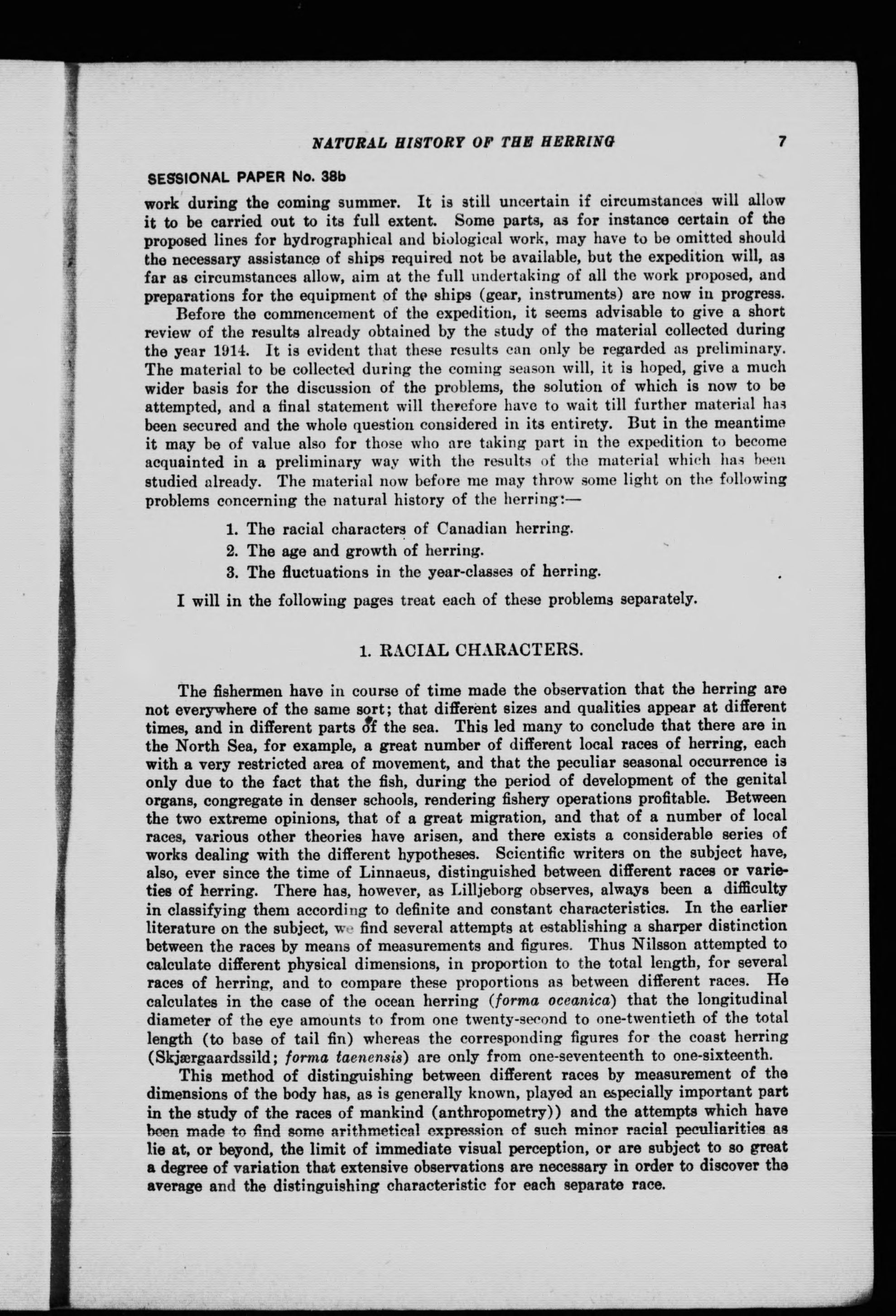 NATURAL HISTORY OF THE HERRING 7

SESSIONAL PAPER No. 38b

work during the coming summer. It is still uncertain if circumstances will allow it to be carried out to its full extent. Some parts, as for instance certain of the proposed lines for hydrographical and biological work, may have to be omitted should the necessary assistance of ships required not be available, but the expedition will, as far as circumstances allow, aim at the full undertaking of all the work proposed, and preparations for the equipment of the ships (gear, instruments) are now in progress.

Before the commencement of the expedition, it seems advisable to give a short review of the results already obtained by the study of the material collected during the year 1914. It is evident that these results can only be regarded as preliminary. The material to be collected during the coming season will, it is hoped, give a much wider basis for the discussion of the problems, the solution of which is now to be attempted, and a final statement will therefore have to wait till further material has been secured and the whole question considered in its entirety. But in the meantime it may be of value also for those who are taking part in the expedition to become acquainted in a preliminary way with the results of the material which has been studied already. The material now before me may throw some light on the following problems concerning the natural history of the herring:—

1. The racial characters of Canadian herring.
2. The age and growth of herring.
3. The fluctuations in the year-classes of herring.

I will in the following pages treat each of these problems separately.

1. RACIAL CHARACTERS.

The fishermen have in course of time made the observation that the herring are not everywhere of the same sort; that different sizes and qualities appear at different times, and in different parts of the sea. This led many to conclude that there are in the North Sea, for example, a great number of different local races of herring, each with a very restricted area of movement, and that the peculiar seasonal occurrence is only due to the fact that the fish, during the period of development of the genital organs, congregate in denser schools, rendering fishery operations profitable. Between the two extreme opinions, that of a great migration, and that of a number of local races, various other theories have arisen, and there exists a considerable series of works dealing with the different hypotheses. Scientific writers on the subject have, also, ever since the time of Linnaeus, distinguished between different races or varieties of herring. There has, however, as Lilljeborg observes, always been a difficulty in classifying them according to definite and constant characteristics. In the earlier literature on the subject, we find several attempts at establishing a sharper distinction between the races by means of measurements and figures. Thus Nilsson attempted to calculate different physical dimensions, in proportion to the total length, for several races of herring, and to compare these proportions as between different races. He calculates in the case of the ocean herring (forma oceanica) that the longitudinal diameter of the eye amounts to from one twenty-second to one-twentieth of the total length (to base of tail fin) whereas the corresponding figures for the coast herring (Skjærgaardssild; forma taenensis) are only from one-seventeenth to one-sixteenth.

This method of distinguishing between different races by measurement of the dimensions of the body has, as is generally known, played an especially important part in the study of the races of mankind (anthropometry)) and the attempts which have been made to find some arithmetical expression of such minor racial peculiarities as lie at, or beyond, the limit of immediate visual perception, or are subject to so great a degree of variation that extensive observations are necessary in order to discover the average and the distinguishing characteristic for each separate race.